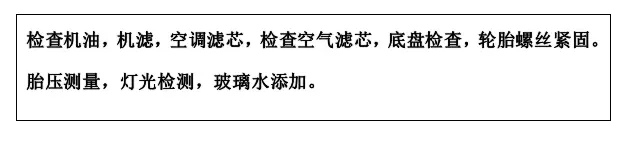 检查机油，机滤，空调滤芯，检查空气滤芯，底盘检查，轮胎螺丝紧固。

胎压测量，灯光检测，玻璃水添加。